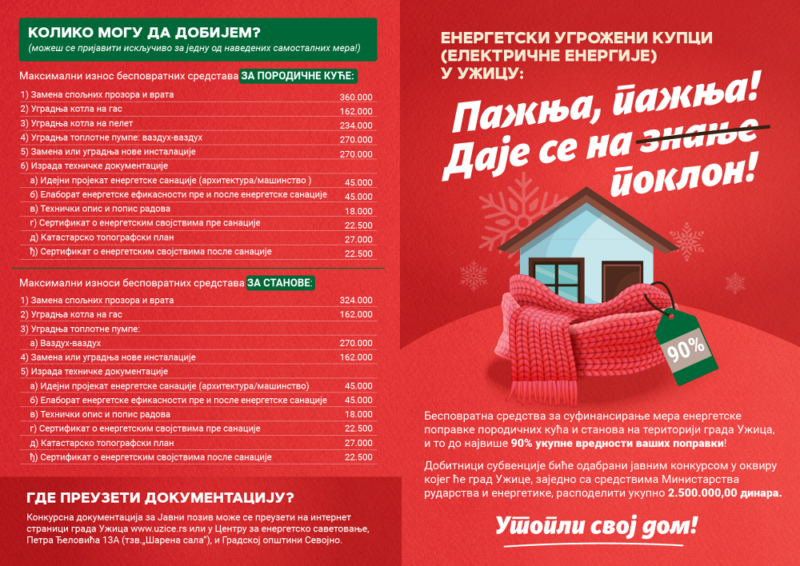 КОЛИКО МОГУ ДА ДОБИЈЕМ?
(можеш се пријавити искључиво за једну од наведених самосталних мера!)

Максимални износ бесповратних средстава ЗА ПОРОДИЧНЕ КУЋЕ:

| | |
|---|---|
| 1) Замена спољних прозора и врата | 360.000 |
| 2) Уградња котла на гас | 162.000 |
| 3) Уградња котла на пелет | 234.000 |
| 4) Уградња топлотне пумпе: ваздух-ваздух | 270.000 |
| 5) Замена или уградња нове инсталације | 270.000 |
| 6) Израда техничке документације | |
| а) Идејни пројекат енергетске санације (архитектура/машинство ) | 45.000 |
| б) Елаборат енергетске ефикасности пре и после енергетске санације | 45.000 |
| в) Технички опис и попис радова | 18.000 |
| г) Сертификат о енергетским својствима пре санације | 22.500 |
| д) Катастарско топографски план | 27.000 |
| ђ) Сертификат о енергетским својствима после санације | 22.500 |

Максимални износи бесповратних средстава ЗА СТАНОВЕ:

| | |
|---|---|
| 1) Замена спољних прозора и врата | 324.000 |
| 2) Уградња котла на гас | 162.000 |
| 3) Уградња топлотне пумпе: | |
| а) Ваздух-ваздух | 270.000 |
| 4) Замена или уградња нове инсталације | 162.000 |
| 5) Израда техничке документације | |
| а) Идејни пројекат енергетске санације (архитектура/машинство) | 45.000 |
| б) Елаборат енергетске ефикасности пре и после енергетске санације | 45.000 |
| в) Технички опис и попис радова | 18.000 |
| г) Сертификат о енергетским својствима пре санације | 22.500 |
| д) Катастарско топографски план | 27.000 |
| ђ) Сертификат о енергетским својствима после санације | 22.500 |

ГДЕ ПРЕУЗЕТИ ДОКУМЕНТАЦИЈУ?
Конкурсна документација за Јавни позив може се преузети на интернет страници града Ужица www.uzice.rs или у Центру за енергетско саветовање, Петра Ћеловића 13А (тзв.„Шарена сала"), и Градској општини Севојно.

ЕНЕРГЕТСКИ УГРОЖЕНИ КУПЦИ (ЕЛЕКТРИЧНЕ ЕНЕРГИЈЕ) У УЖИЦУ:

Пажња, пажња! Даје се на знање поклон!

90%

Бесповратна средства за суфинансирање мера енергетске поправке породичних кућа и станова на територији града Ужица, и то до највише 90% укупне вредности ваших поправки!

Добитници субвенције биће одабрани јавним конкурсом у оквиру којег ће град Ужице, заједно са средствима Министарства рударства и енергетике, расподелити укупно 2.500.000,00 динара.

Утопли свој дом!